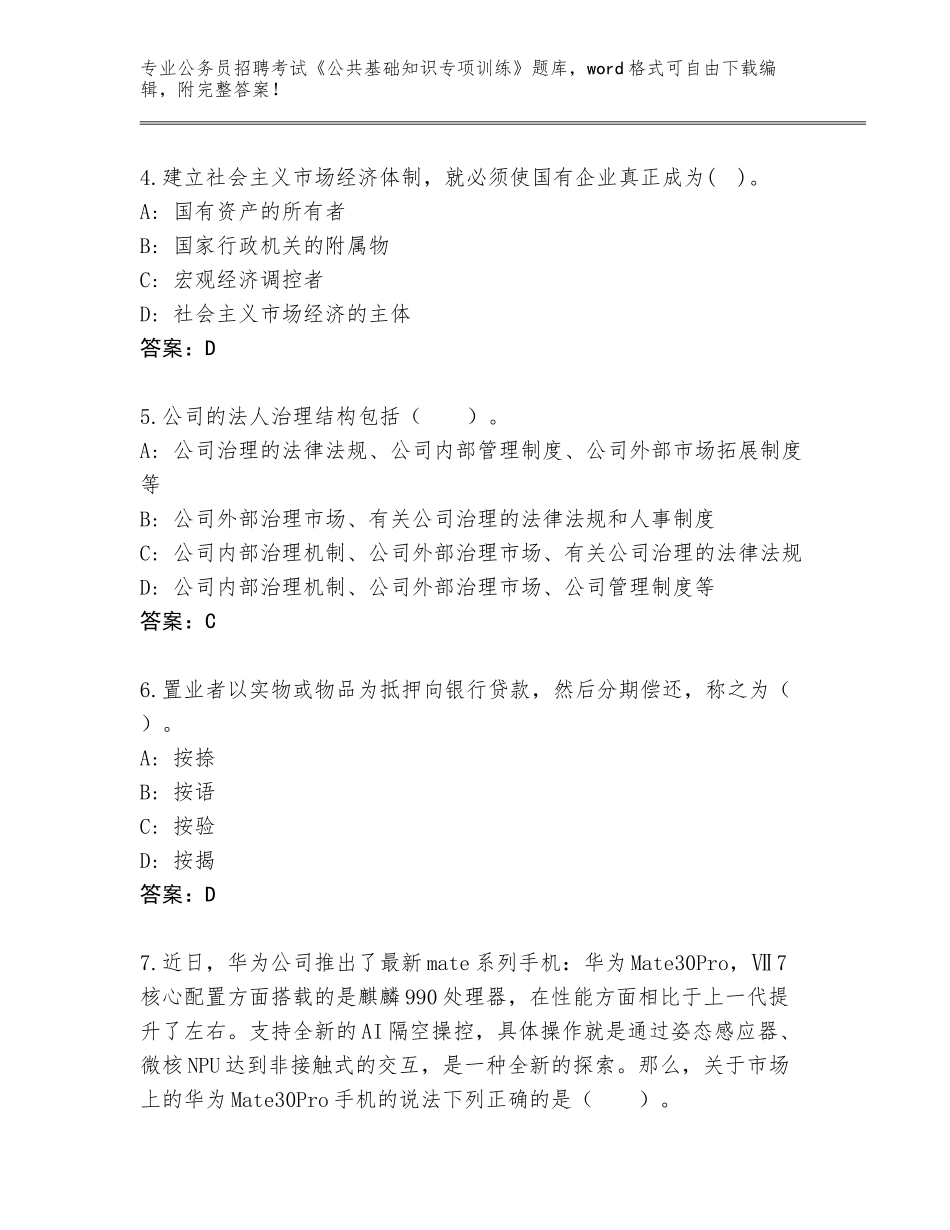 专业公务员招聘考试《公共基础知识专项训练》题库，word格式可自由下载编辑，附完整答案！

4.建立社会主义市场经济体制，就必须使国有企业真正成为( )。
A：国有资产的所有者
B：国家行政机关的附属物
C：宏观经济调控者
D：社会主义市场经济的主体
答案：D

5.公司的法人治理结构包括（ ）。
A：公司治理的法律法规、公司内部管理制度、公司外部市场拓展制度等
B：公司外部治理市场、有关公司治理的法律法规和人事制度
C：公司内部治理机制、公司外部治理市场、有关公司治理的法律法规
D：公司内部治理机制、公司外部治理市场、公司管理制度等
答案：C

6.置业者以实物或物品为抵押向银行贷款，然后分期偿还，称之为（ ）。
A：按捺
B：按语
C：按验
D：按揭
答案：D

7.近日，华为公司推出了最新mate系列手机：华为Mate30Pro，Ⅶ7核心配置方面搭载的是麒麟990处理器，在性能方面相比于上一代提升了左右。支持全新的AI隔空操控，具体操作就是通过姿态感应器、微核NPU达到非接触式的交互，是一种全新的探索。那么，关于市场上的华为Mate30Pro手机的说法下列正确的是（ ）。